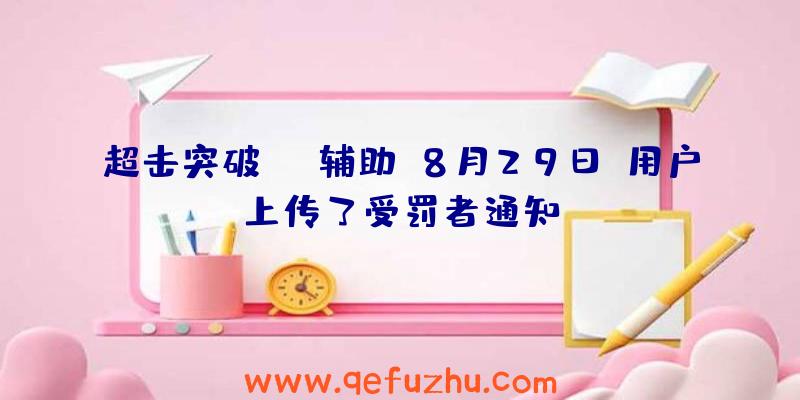 超击突破 辅助 8月29日 用户上传了受罚者通知

www.qefuzhu.com